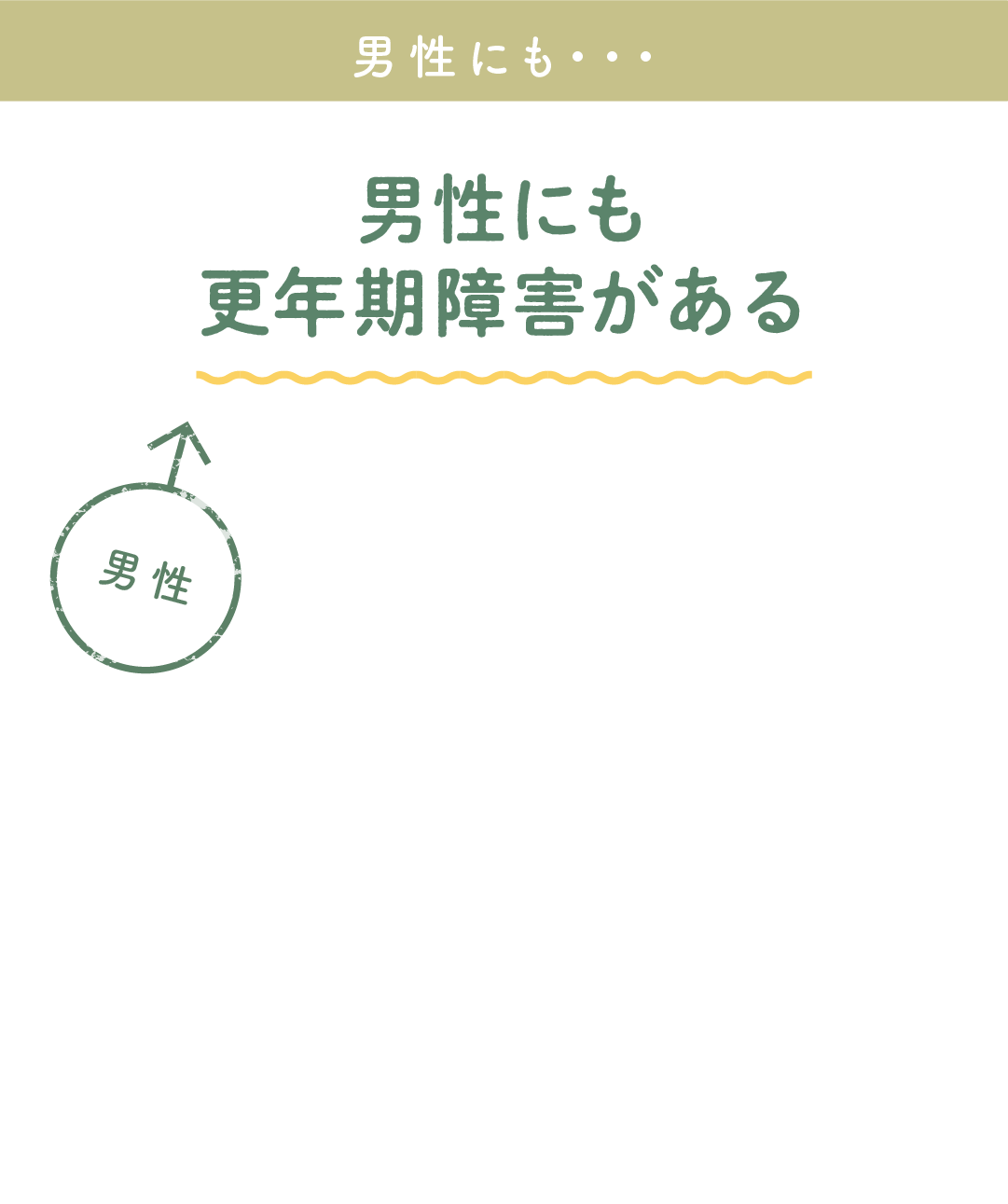 男性にも・・・

男性にも
更年期障害がある

男性